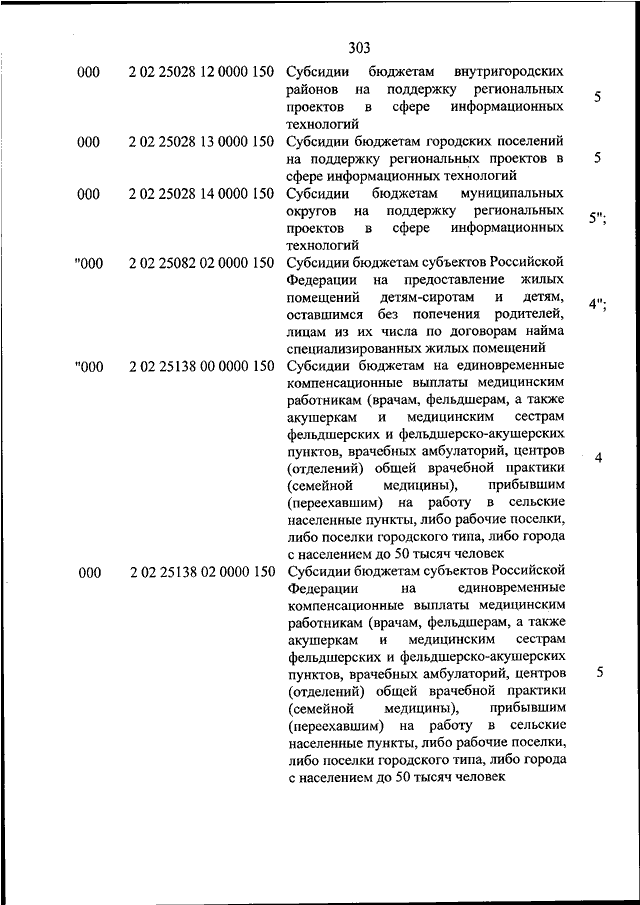 303

| | | | |
|---|---|---|---|
| 000 | 2 02 25028 12 0000 150 | Субсидии бюджетам внутригородских районов на поддержку региональных проектов в сфере информационных технологий | 5 |
| 000 | 2 02 25028 13 0000 150 | Субсидии бюджетам городских поселений на поддержку региональных проектов в сфере информационных технологий | 5 |
| 000 | 2 02 25028 14 0000 150 | Субсидии бюджетам муниципальных округов на поддержку региональных проектов в сфере информационных технологий | 5"; |
| "000 | 2 02 25082 02 0000 150 | Субсидии бюджетам субъектов Российской Федерации на предоставление жилых помещений детям-сиротам и детям, оставшимся без попечения родителей, лицам из их числа по договорам найма специализированных жилых помещений | 4"; |
| "000 | 2 02 25138 00 0000 150 | Субсидии бюджетам на единовременные компенсационные выплаты медицинским работникам (врачам, фельдшерам, а также акушеркам и медицинским сестрам фельдшерских и фельдшерско-акушерских пунктов, врачебных амбулаторий, центров (отделений) общей врачебной практики (семейной медицины), прибывшим (переехавшим) на работу в сельские населенные пункты, либо рабочие поселки, либо поселки городского типа, либо города с населением до 50 тысяч человек | 4 |
| 000 | 2 02 25138 02 0000 150 | Субсидии бюджетам субъектов Российской Федерации на единовременные компенсационные выплаты медицинским работникам (врачам, фельдшерам, а также акушеркам и медицинским сестрам фельдшерских и фельдшерско-акушерских пунктов, врачебных амбулаторий, центров (отделений) общей врачебной практики (семейной медицины), прибывшим (переехавшим) на работу в сельские населенные пункты, либо рабочие поселки, либо поселки городского типа, либо города с населением до 50 тысяч человек | 5 |